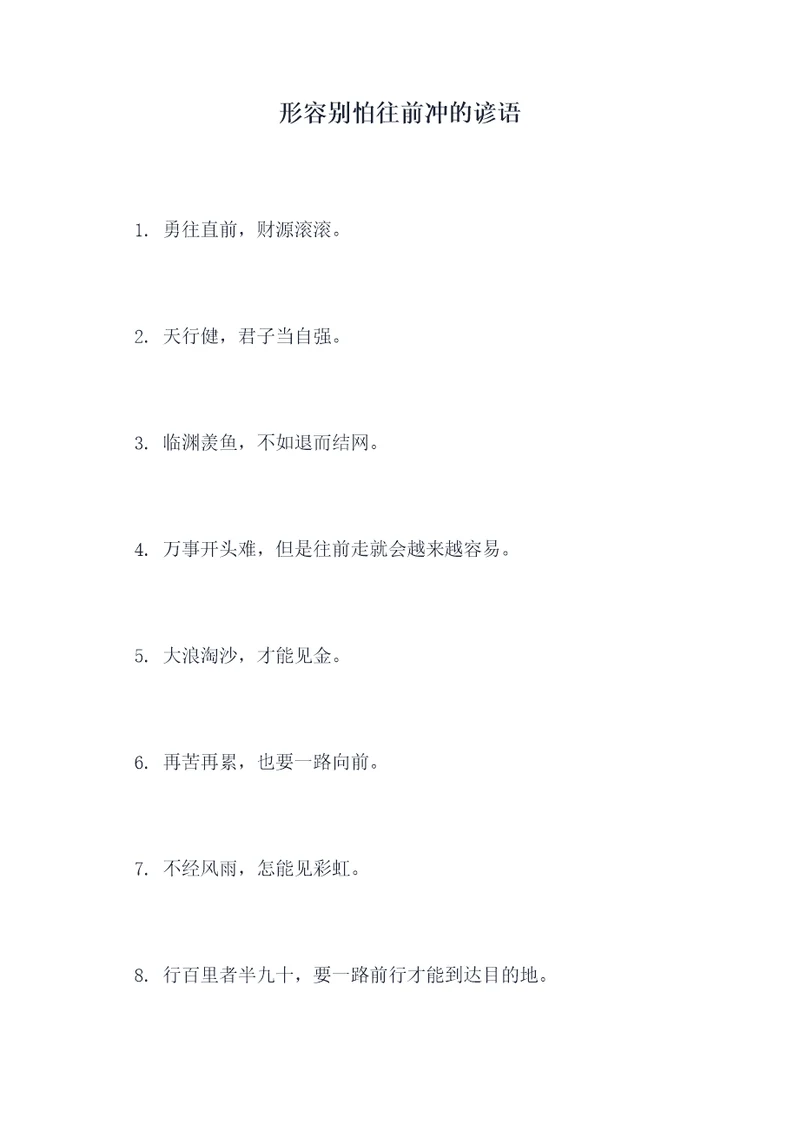 形容别怕往前冲的谚语

1. 勇往直前，财源滚滚。

2. 天行健，君子当自强。

3. 临渊羡鱼，不如退而结网。

4. 万事开头难，但是往前走就会越来越容易。

5. 大浪淘沙，才能见金。

6. 再苦再累，也要一路向前。

7. 不经风雨，怎能见彩虹。

8. 行百里者半九十，要一路前行才能到达目的地。